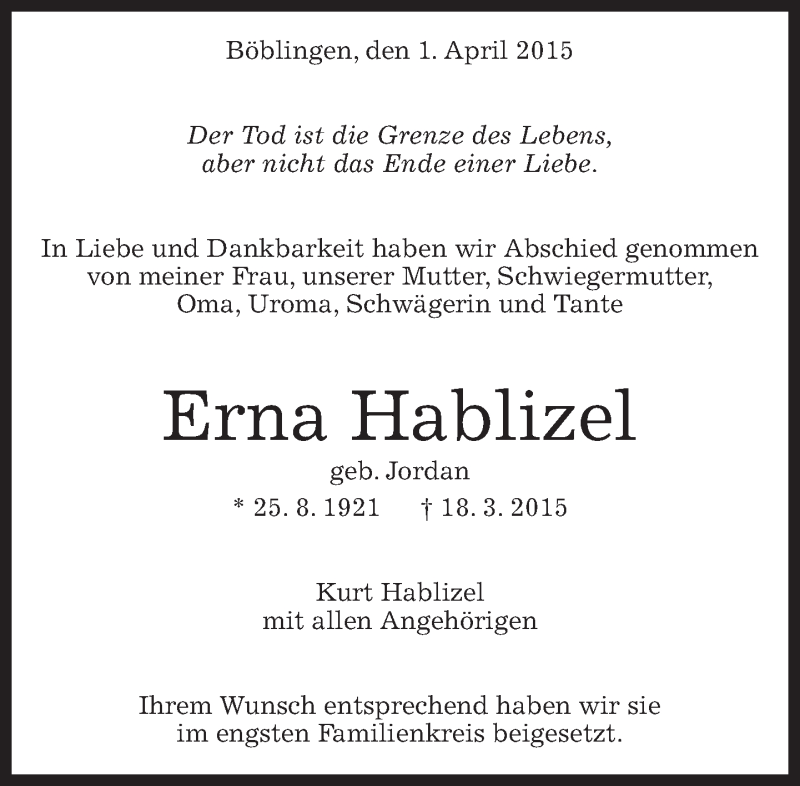 Böblingen, den 1. April 2015

Der Tod ist die Grenze des Lebens,
aber nicht das Ende einer Liebe.

In Liebe und Dankbarkeit haben wir Abschied genommen von meiner Frau, unserer Mutter, Schwiegermutter, Oma, Uroma, Schwägerin und Tante

Erna Hablizel

geb. Jordan

* 25. 8. 1921 † 18. 3. 2015

Kurt Hablizel
mit allen Angehörigen

Ihrem Wunsch entsprechend haben wir sie im engsten Familienkreis beigesetzt.